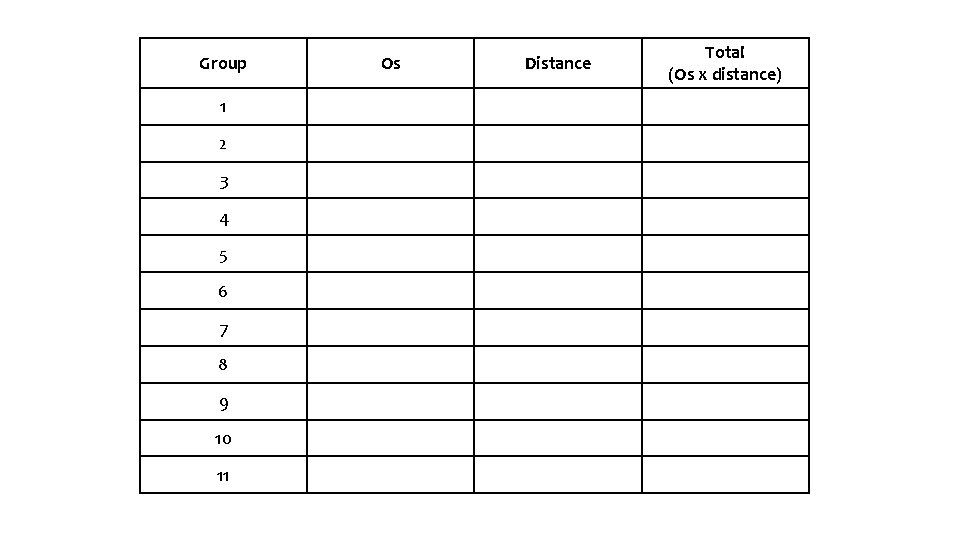 | Group | Os | Distance | Total (Os x distance) |
|---|---|---|---|
| 1 | | | |
| 2 | | | |
| 3 | | | |
| 4 | | | |
| 5 | | | |
| 6 | | | |
| 7 | | | |
| 8 | | | |
| 9 | | | |
| 10 | | | |
| 11 | | | |